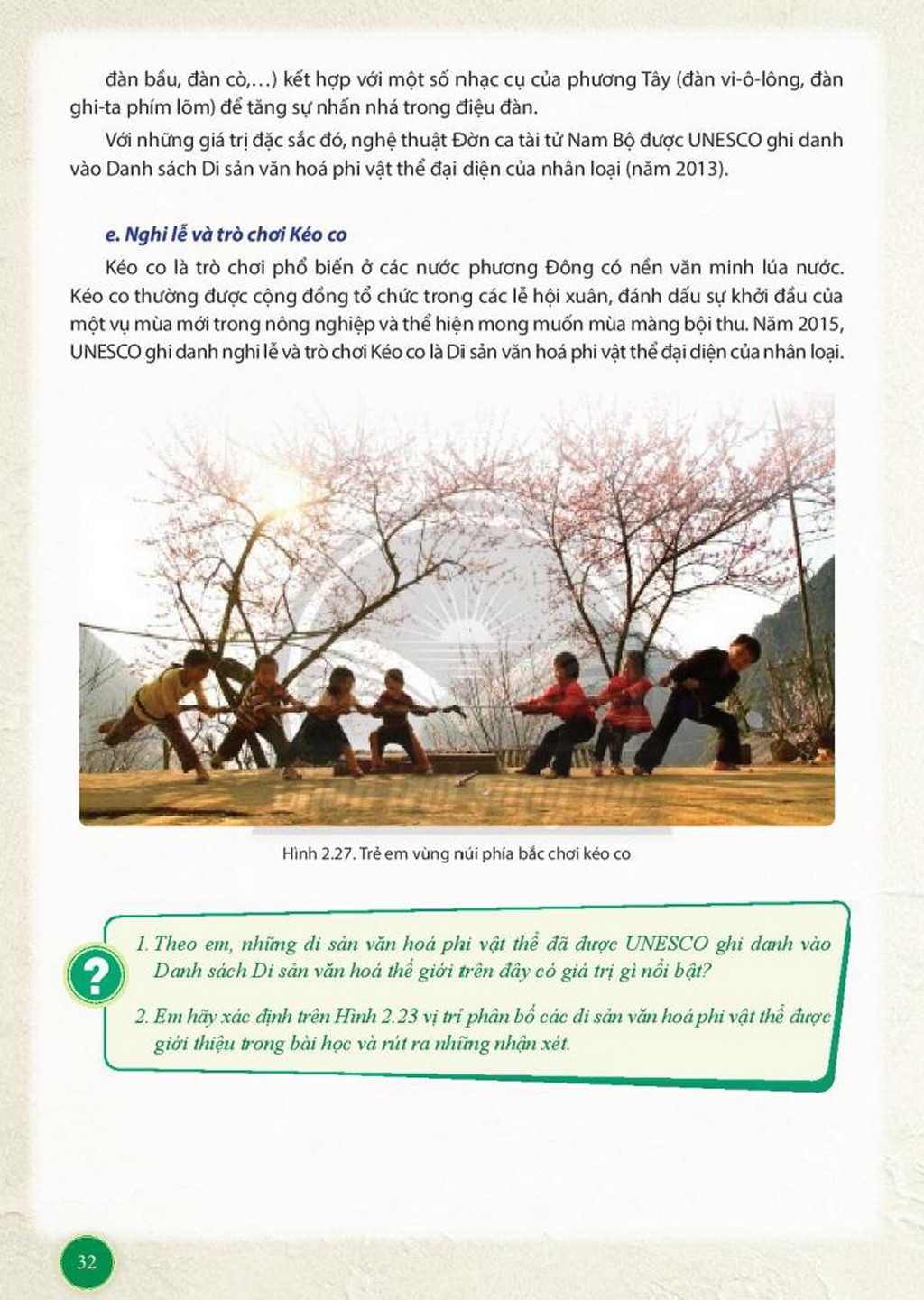 đàn bầu, đàn cò,...) kết hợp với một số nhạc cụ của phương Tây (đàn vi-ô-lông, đàn ghi-ta phím lõm) để tăng sự nhấn nhá trong điệu đàn.

Với những giá trị đặc sắc đó, nghệ thuật Đờn ca tài tử Nam Bộ được UNESCO ghi danh vào Danh sách Di sản văn hoá phi vật thể đại diện của nhân loại (năm 2013).

e. Nghi lễ và trò chơi Kéo co

Kéo co là trò chơi phổ biến ở các nước phương Đông có nền văn minh lúa nước. Kéo co thường được cộng đồng tổ chức trong các lễ hội xuân, đánh dấu sự khởi đầu của một vụ mùa mới trong nông nghiệp và thể hiện mong muốn mùa màng bội thu. Năm 2015, UNESCO ghi danh nghi lễ và trò chơi Kéo co là Di sản văn hoá phi vật thể đại diện của nhân loại.

Hình 2.27. Trẻ em vùng núi phía bắc chơi kéo co

?

1. Theo em, những di sản văn hoá phi vật thể đã được UNESCO ghi danh vào Danh sách Di sản văn hoá thế giới trên đây có giá trị gì nổi bật?

2. Em hãy xác định trên Hình 2.23 vị trí phân bố các di sản văn hoá phi vật thể được giới thiệu trong bài học và rút ra những nhận xét.

32